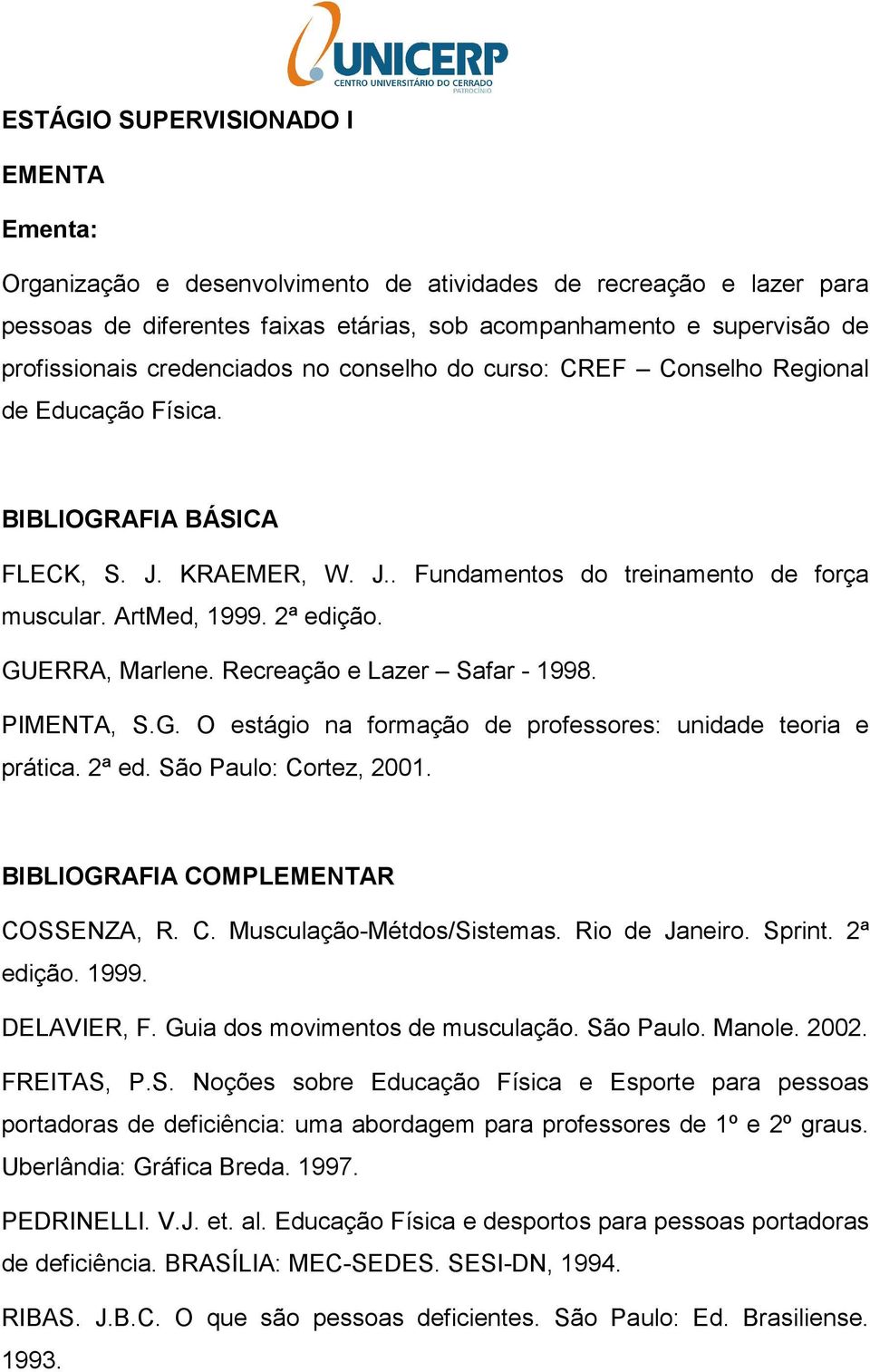 UNICERP
CENTRO UNIVERSITÁRIO DO CERRADO
PATROCÍNIO

ESTÁGIO SUPERVISIONADO I

EMENTA

Ementa:

Organização e desenvolvimento de atividades de recreação e lazer para pessoas de diferentes faixas etárias, sob acompanhamento e supervisão de profissionais credenciados no conselho do curso: CREF – Conselho Regional de Educação Física.

BIBLIOGRAFIA BÁSICA

FLECK, S. J. KRAEMER, W. J.. Fundamentos do treinamento de força muscular. ArtMed, 1999. 2ª edição.

GUERRA, Marlene. Recreação e Lazer – Safar - 1998.

PIMENTA, S.G. O estágio na formação de professores: unidade teoria e prática. 2ª ed. São Paulo: Cortez, 2001.

BIBLIOGRAFIA COMPLEMENTAR

COSSENZA, R. C. Musculação-Métdos/Sistemas. Rio de Janeiro. Sprint. 2ª edição. 1999.

DELAVIER, F. Guia dos movimentos de musculação. São Paulo. Manole. 2002.

FREITAS, P.S. Noções sobre Educação Física e Esporte para pessoas portadoras de deficiência: uma abordagem para professores de 1º e 2º graus. Uberlândia: Gráfica Breda. 1997.

PEDRINELLI. V.J. et. al. Educação Física e desportos para pessoas portadoras de deficiência. BRASÍLIA: MEC-SEDES. SESI-DN, 1994.

RIBAS. J.B.C. O que são pessoas deficientes. São Paulo: Ed. Brasiliense. 1993.